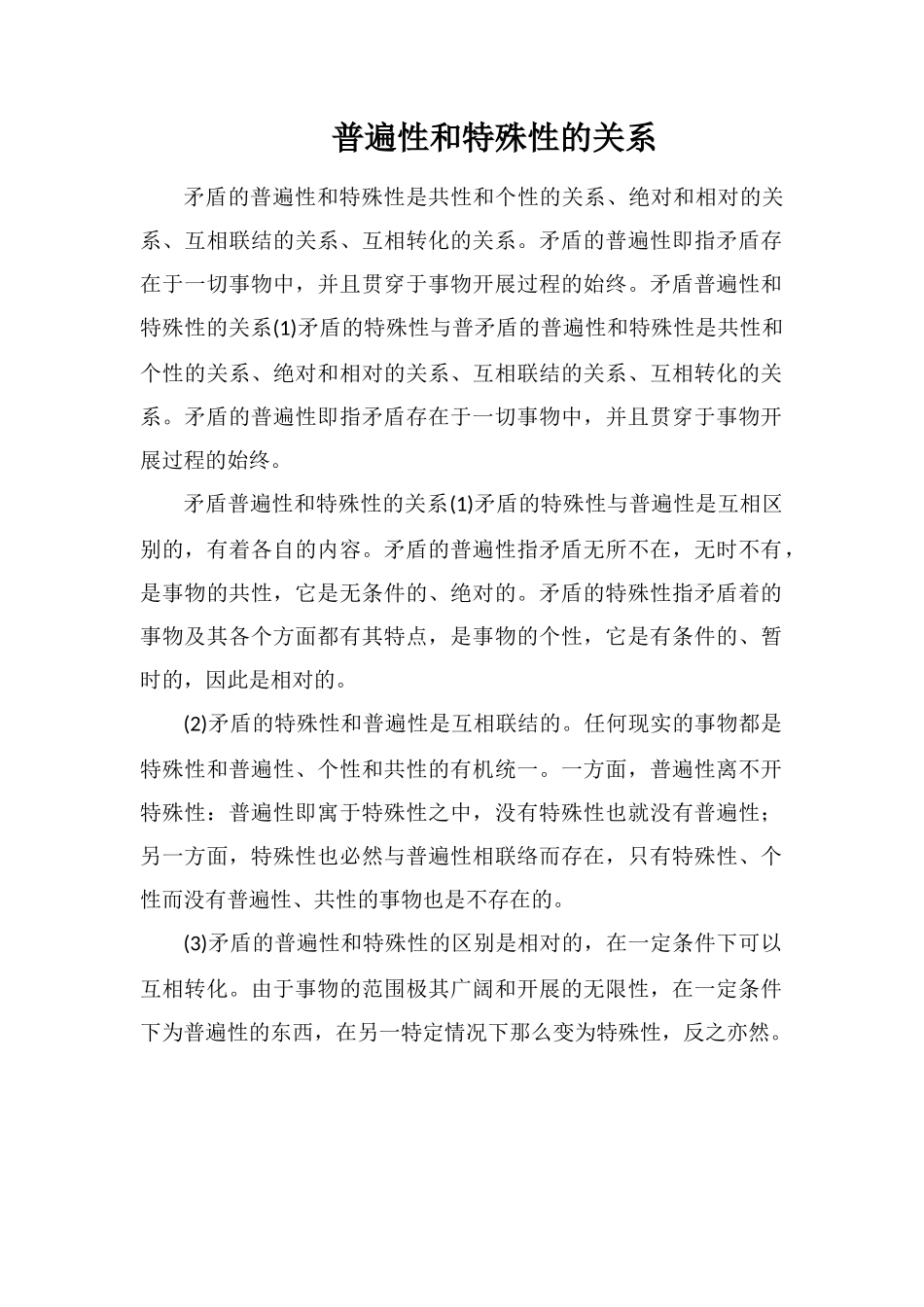 普遍性和特殊性的关系

矛盾的普遍性和特殊性是共性和个性的关系、绝对和相对的关系、互相联结的关系、互相转化的关系。矛盾的普遍性即指矛盾存在于一切事物中，并且贯穿于事物开展过程的始终。矛盾普遍性和特殊性的关系(1)矛盾的特殊性与普矛盾的普遍性和特殊性是共性和个性的关系、绝对和相对的关系、互相联结的关系、互相转化的关系。矛盾的普遍性即指矛盾存在于一切事物中，并且贯穿于事物开展过程的始终。

矛盾普遍性和特殊性的关系(1)矛盾的特殊性与普遍性是互相区别的，有着各自的内容。矛盾的普遍性指矛盾无所不在，无时不有，是事物的共性，它是无条件的、绝对的。矛盾的特殊性指矛盾着的事物及其各个方面都有其特点，是事物的个性，它是有条件的、暂时的，因此是相对的。

(2)矛盾的特殊性和普遍性是互相联结的。任何现实的事物都是特殊性和普遍性、个性和共性的有机统一。一方面，普遍性离不开特殊性：普遍性即寓于特殊性之中，没有特殊性也就没有普遍性；另一方面，特殊性也必然与普遍性相联络而存在，只有特殊性、个性而没有普遍性、共性的事物也是不存在的。

(3)矛盾的普遍性和特殊性的区别是相对的，在一定条件下可以互相转化。由于事物的范围极其广阔和开展的无限性，在一定条件下为普遍性的东西，在另一特定情况下那么变为特殊性，反之亦然。